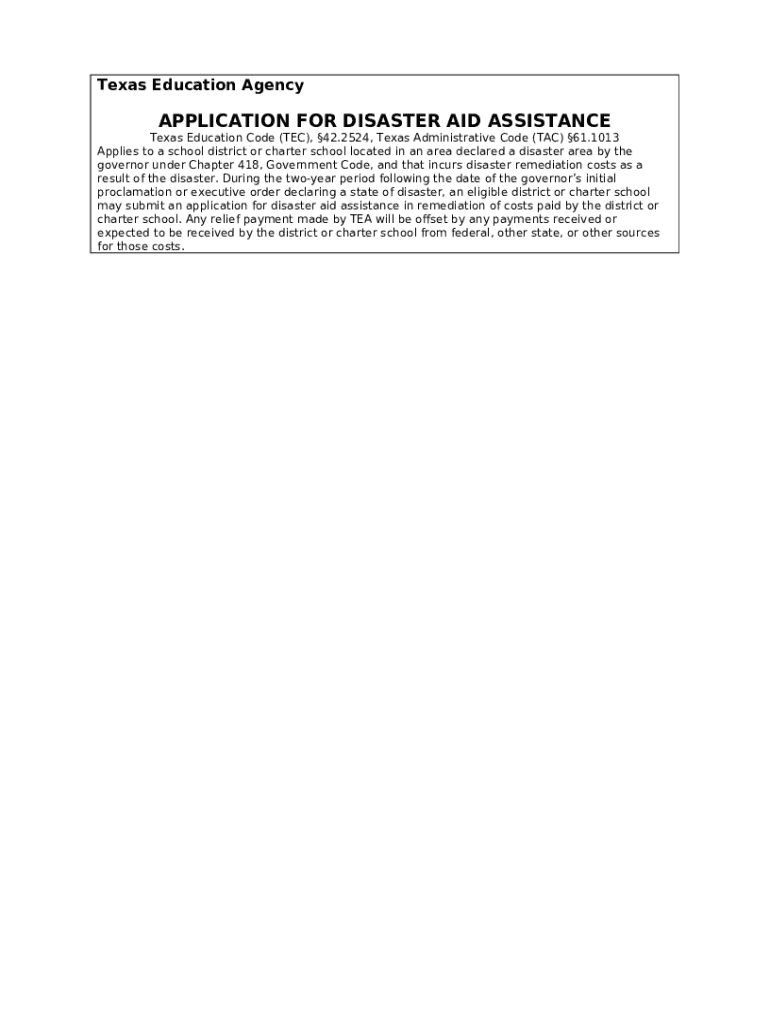 Texas Education Agency

APPLICATION FOR DISASTER AID ASSISTANCE

Texas Education Code (TEC), §42.2524, Texas Administrative Code (TAC) §61.1013

Applies to a school district or charter school located in an area declared a disaster area by the governor under Chapter 418, Government Code, and that incurs disaster remediation costs as a result of the disaster. During the two-year period following the date of the governor's initial proclamation or executive order declaring a state of disaster, an eligible district or charter school may submit an application for disaster aid assistance in remediation of costs paid by the district or charter school. Any relief payment made by TEA will be offset by any payments received or expected to be received by the district or charter school from federal, other state, or other sources for those costs.